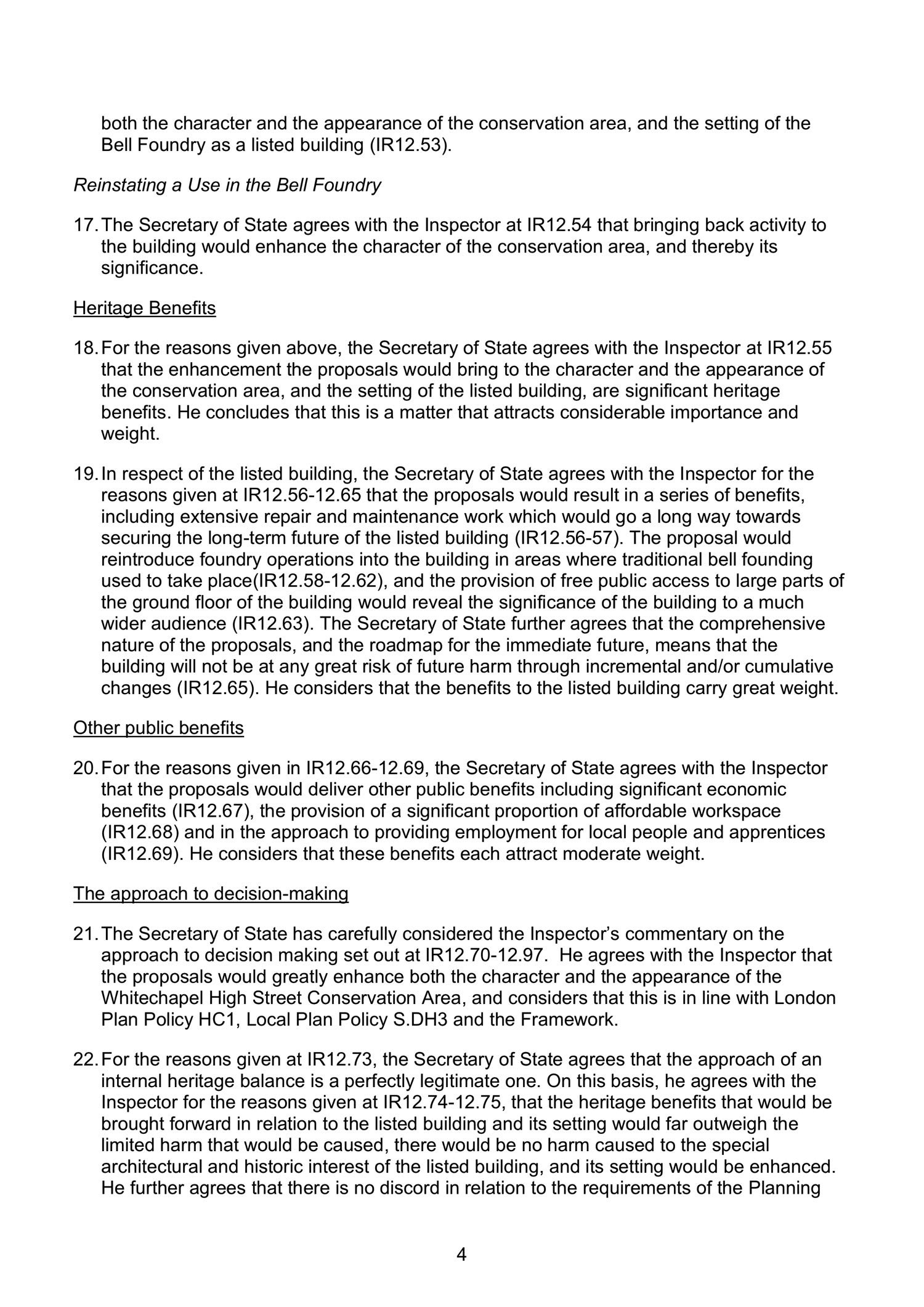 both the character and the appearance of the conservation area, and the setting of the Bell Foundry as a listed building (IR12.53).

Reinstating a Use in the Bell Foundry

17. The Secretary of State agrees with the Inspector at IR12.54 that bringing back activity to the building would enhance the character of the conservation area, and thereby its significance.

Heritage Benefits

18. For the reasons given above, the Secretary of State agrees with the Inspector at IR12.55 that the enhancement the proposals would bring to the character and the appearance of the conservation area, and the setting of the listed building, are significant heritage benefits. He concludes that this is a matter that attracts considerable importance and weight.

19. In respect of the listed building, the Secretary of State agrees with the Inspector for the reasons given at IR12.56-12.65 that the proposals would result in a series of benefits, including extensive repair and maintenance work which would go a long way towards securing the long-term future of the listed building (IR12.56-57). The proposal would reintroduce foundry operations into the building in areas where traditional bell founding used to take place(IR12.58-12.62), and the provision of free public access to large parts of the ground floor of the building would reveal the significance of the building to a much wider audience (IR12.63). The Secretary of State further agrees that the comprehensive nature of the proposals, and the roadmap for the immediate future, means that the building will not be at any great risk of future harm through incremental and/or cumulative changes (IR12.65). He considers that the benefits to the listed building carry great weight.

Other public benefits

20. For the reasons given in IR12.66-12.69, the Secretary of State agrees with the Inspector that the proposals would deliver other public benefits including significant economic benefits (IR12.67), the provision of a significant proportion of affordable workspace (IR12.68) and in the approach to providing employment for local people and apprentices (IR12.69). He considers that these benefits each attract moderate weight.

The approach to decision-making

21. The Secretary of State has carefully considered the Inspector's commentary on the approach to decision making set out at IR12.70-12.97. He agrees with the Inspector that the proposals would greatly enhance both the character and the appearance of the Whitechapel High Street Conservation Area, and considers that this is in line with London Plan Policy HC1, Local Plan Policy S.DH3 and the Framework.

22. For the reasons given at IR12.73, the Secretary of State agrees that the approach of an internal heritage balance is a perfectly legitimate one. On this basis, he agrees with the Inspector for the reasons given at IR12.74-12.75, that the heritage benefits that would be brought forward in relation to the listed building and its setting would far outweigh the limited harm that would be caused, there would be no harm caused to the special architectural and historic interest of the listed building, and its setting would be enhanced. He further agrees that there is no discord in relation to the requirements of the Planning

4